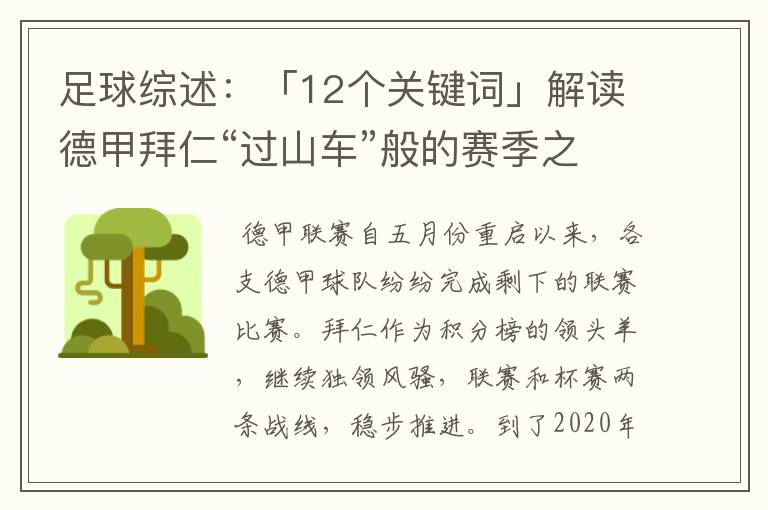 足球综述：「12个关键词」解读德甲拜仁“过山车”般的赛季之

德甲联赛自五月份重启以来，各支德甲球队纷纷完成剩下的联赛比赛。拜仁作为积分榜的领头羊，继续独领风骚，联赛和杯赛两条战线，稳步推进。到了2020年